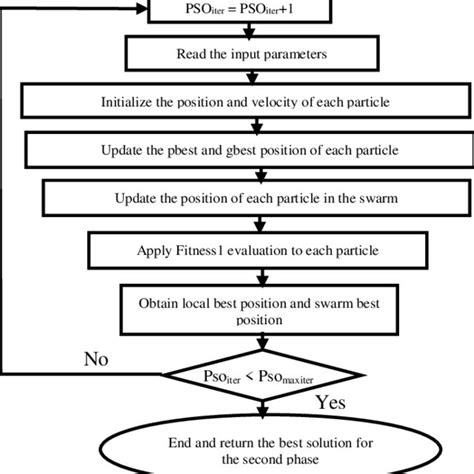 $PSO_{iter} = PSO_{iter}+1$

Read the input parameters

Initialize the position and velocity of each particle

Update the pbest and gbest position of each particle

Update the position of each particle in the swarm

Apply Fitness1 evaluation to each particle

Obtain local best position and swarm best position

No

$Pso_{iter} < Pso_{maxiter}$

Yes

End and return the best solution for the second phase